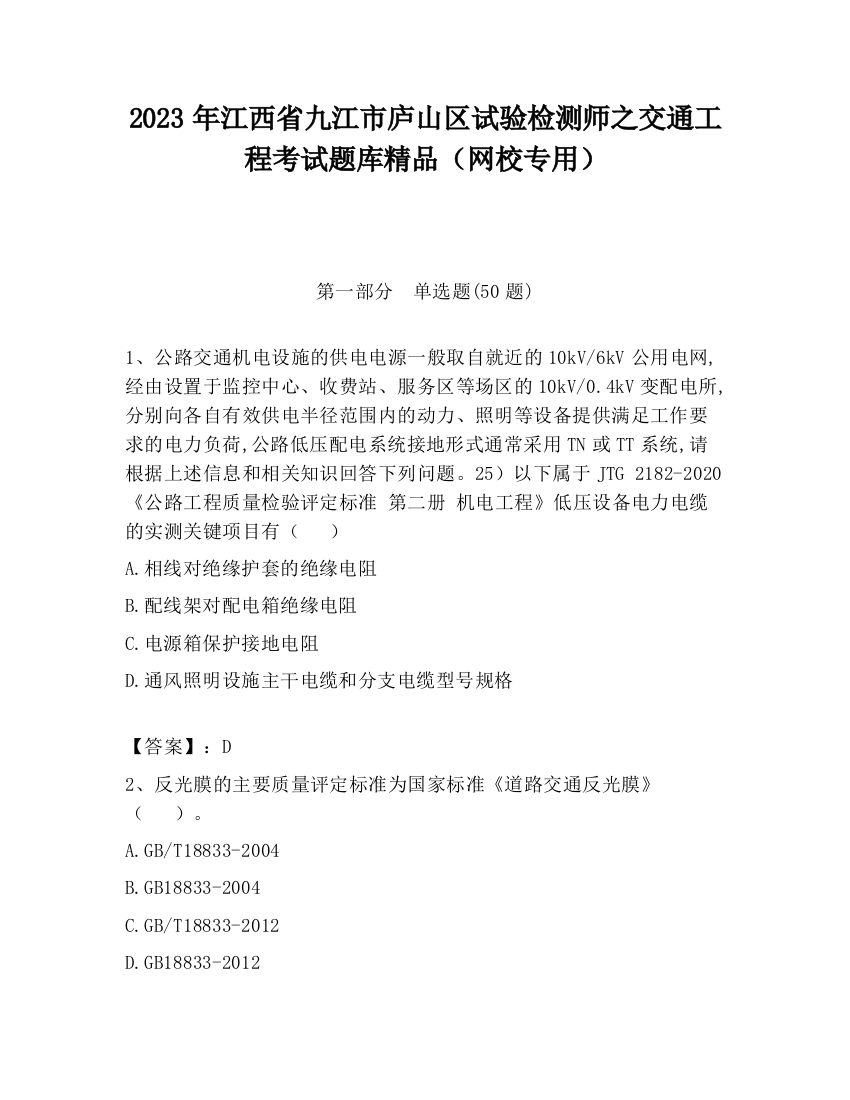 2023 年江西省九江市庐山区试验检测师之交通工程考试题库精品（网校专用）

第一部分　单选题(50 题)

1、公路交通机电设施的供电电源一般取自就近的 10kV/6kV 公用电网,经由设置于监控中心、收费站、服务区等场区的 10kV/0.4kV 变配电所,分别向各自有效供电半径范围内的动力、照明等设备提供满足工作要求的电力负荷,公路低压配电系统接地形式通常采用 TN 或 TT 系统,请根据上述信息和相关知识回答下列问题。25）以下属于 JTG 2182-2020《公路工程质量检验评定标准 第二册 机电工程》低压设备电力电缆的实测关键项目有（　　）

A.相线对绝缘护套的绝缘电阻

B.配线架对配电箱绝缘电阻

C.电源箱保护接地电阻

D.通风照明设施主干电缆和分支电缆型号规格

【答案】：D

2、反光膜的主要质量评定标准为国家标准《道路交通反光膜》（　　）。

A.GB/T18833-2004

B.GB18833-2004

C.GB/T18833-2012

D.GB18833-2012